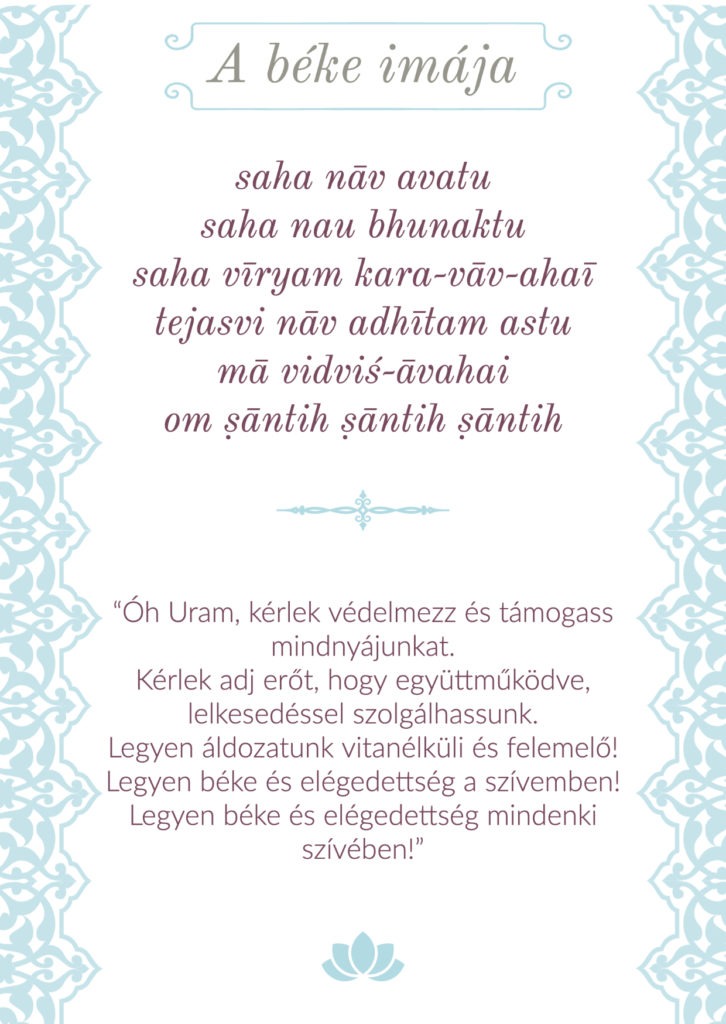 A béke imája

saha nāv avatu
saha nau bhunaktu
saha vīryam kara-vāv-ahaī
tejasvi nāv adhītam astu
mā vidviś-āvahai
om ṣāntih ṣāntih ṣāntih

“Óh Uram, kérlek védelmezz és támogass mindnyájunkat.
Kérlek adj erőt, hogy együttműködve, lelkesedéssel szolgálhassunk.
Legyen áldozatunk vitanélküli és felemelő!
Legyen béke és elégedettség a szívemben!
Legyen béke és elégedettség mindenki szívében!”